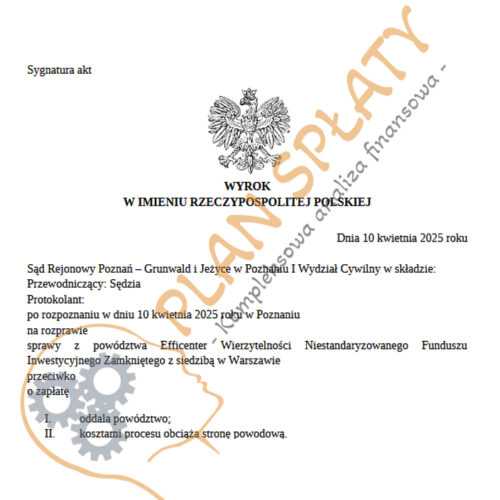 Sygnatura akt

WYROK
W IMIENIU RZECZYPOSPOLITEJ POLSKIEJ

Dnia 10 kwietnia 2025 roku

Sąd Rejonowy Poznań – Grunwald i Jeżyce w Poznaniu I Wydział Cywilny w składzie:
Przewodniczący: Sędzia
Protokolant:
po rozpoznaniu w dniu 10 kwietnia 2025 roku w Poznaniu
na rozprawie
sprawy z powództwa Efficenter Wierzytelności Niestandaryzowanego Funduszu Inwestycyjnego Zamkniętego z siedzibą w Warszawie
przeciwko
o zapłatę

I. oddala powództwo;
II. kosztami procesu obciąża stronę powodową.

PLAN SPŁATY
- Kompleksowa analiza finansowa -